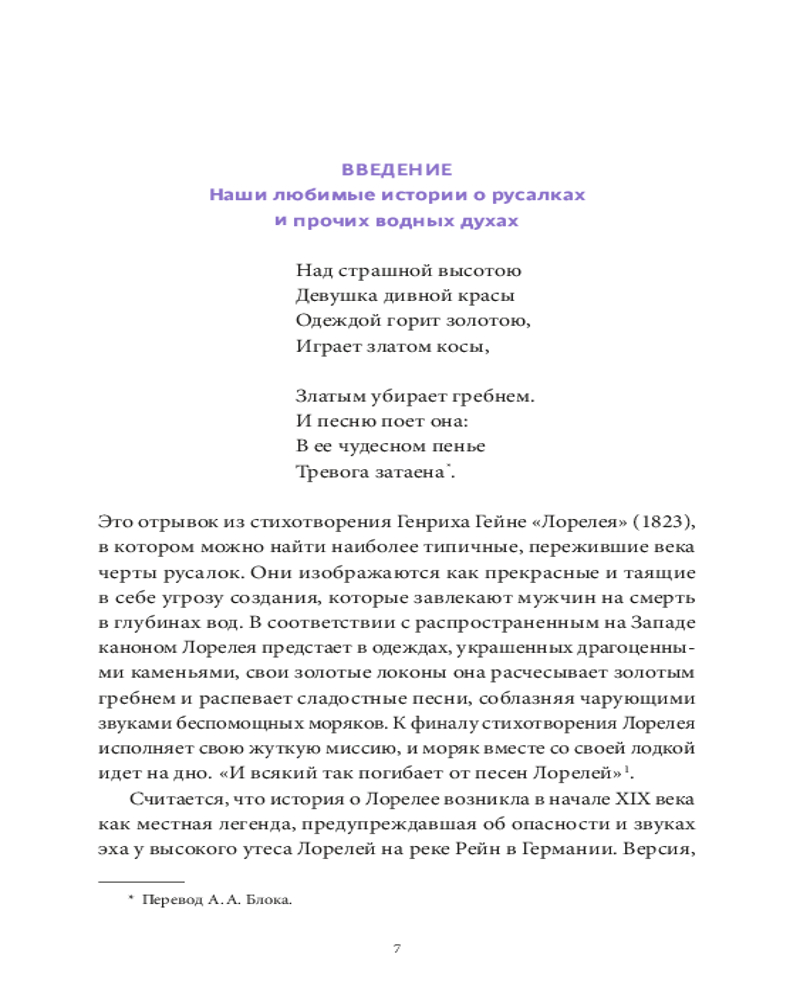 ВВЕДЕНИЕ
Наши любимые истории о русалках и прочих водных духах

Над страшной высотою
Девушка дивной красы
Одеждой горит золотою,
Играет златом косы,

Златым убирает гребнем.
И песню поет она:
В ее чудесном пенье
Тревога затаена*.

Это отрывок из стихотворения Генриха Гейне «Лорелея» (1823), в котором можно найти наиболее типичные, пережившие века черты русалок. Они изображаются как прекрасные и таящие в себе угрозу создания, которые завлекают мужчин на смерть в глубинах вод. В соответствии с распространенным на Западе каноном Лорелея предстает в одеждах, украшенных драгоценными каменьями, свои золотые локоны она расчесывает золотым гребнем и распевает сладостные песни, соблазняя чарующими звуками беспомощных моряков. К финалу стихотворения Лорелея исполняет свою жуткую миссию, и моряк вместе со своей лодкой идет на дно. «И всякий так погибает от песен Лорелей»$^1$.

Считается, что история о Лорелее возникла в начале XIX века как местная легенда, предупреждавшая об опасности и звуках эха у высокого утеса Лорелей на реке Рейн в Германии. Версия,

* Перевод А. А. Блока.

7